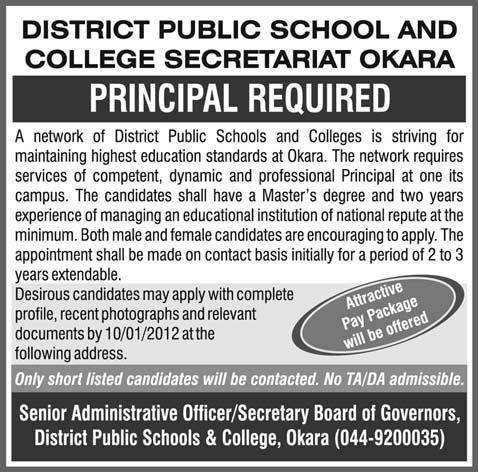 DISTRICT PUBLIC SCHOOL AND COLLEGE SECRETARIAT OKARA

PRINCIPAL REQUIRED

A network of District Public Schools and Colleges is striving for maintaining highest education standards at Okara. The network requires services of competent, dynamic and professional Principal at one its campus. The candidates shall have a Master's degree and two years experience of managing an educational institution of national repute at the minimum. Both male and female candidates are encouraging to apply. The appointment shall be made on contact basis initially for a period of 2 to 3 years extendable.

Desirous candidates may apply with complete profile, recent photographs and relevant documents by 10/01/2012 at the following address.

Attractive Pay Package will be offered

Only short listed candidates will be contacted. No TA/DA admissible.

Senior Administrative Officer/Secretary Board of Governors, District Public Schools & College, Okara (044-9200035)